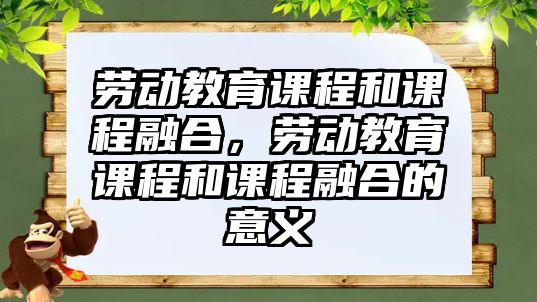 劳动教育课程和课程融合，劳动教育课程和课程融合的意义